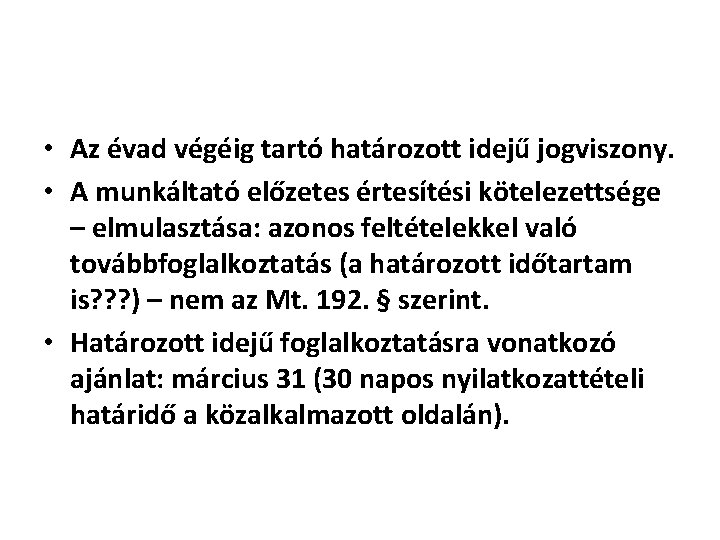 • Az évad végéig tartó határozott idejű jogviszony.
• A munkáltató előzetes értesítési kötelezettsége – elmulasztása: azonos feltételekkel való továbbfoglalkoztatás (a határozott időtartam is???) – nem az Mt. 192. § szerint.
• Határozott idejű foglalkoztatásra vonatkozó ajánlat: március 31 (30 napos nyilatkozattételi határidő a közalkalmazott oldalán).